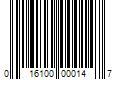 0 16100 00014 7